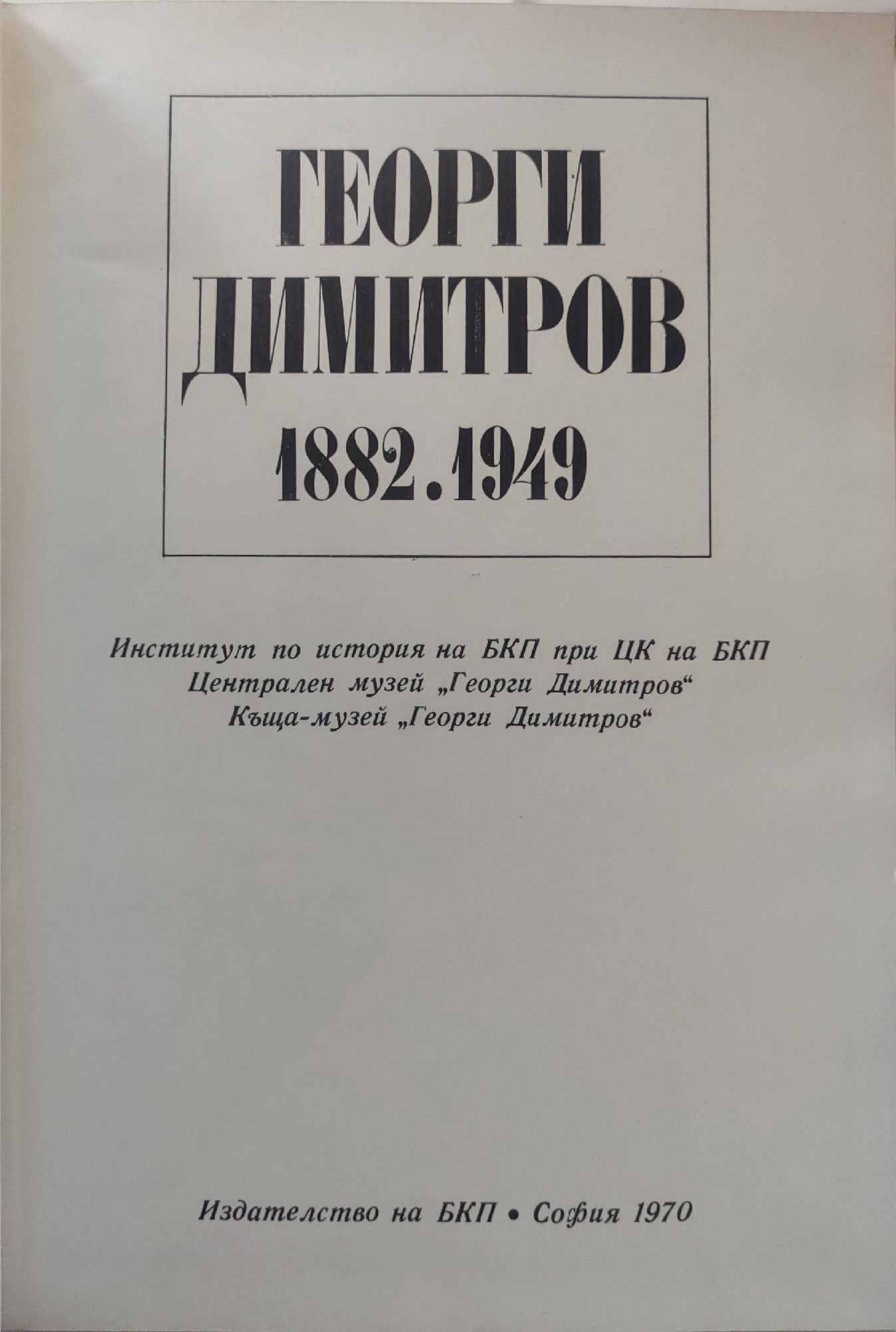 ГЕОРГИ
ДИМИТРОВ
1882.1949

Институт по история на БКП при ЦК на БКП
Централен музей „Георги Димитров“
Къща-музей „Георги Димитров“

Издателство на БКП • София 1970